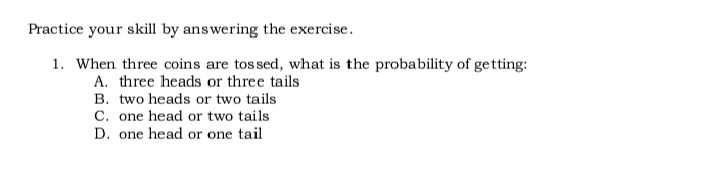 Practice your skill by answering the exercise.

1. When three coins are tossed, what is the probability of getting:
A. three heads or three tails
B. two heads or two tails
C. one head or two tails
D. one head or one tail